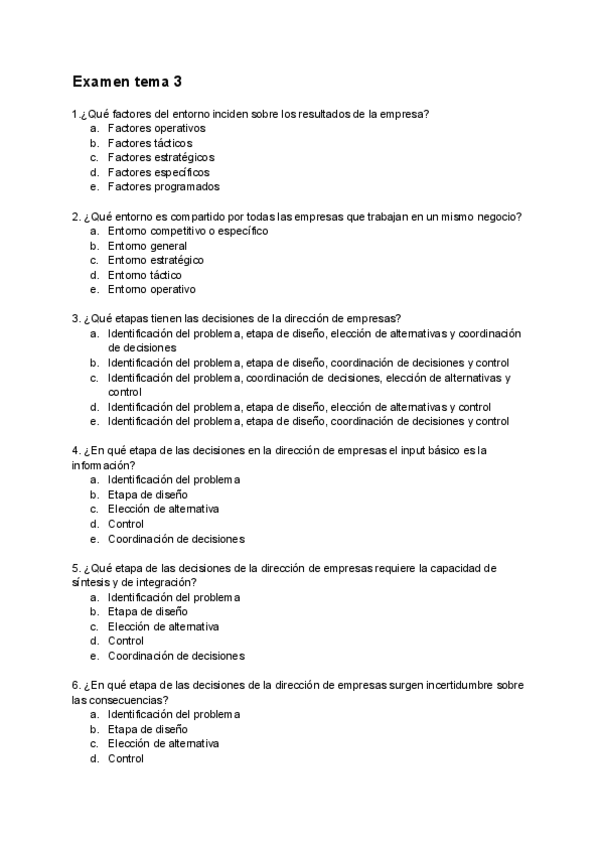 Examen tema 3

1.¿Qué factores del entorno inciden sobre los resultados de la empresa?
a. Factores operativos
b. Factores tácticos
c. Factores estratégicos
d. Factores específicos
e. Factores programados

2. ¿Qué entorno es compartido por todas las empresas que trabajan en un mismo negocio?
a. Entorno competitivo o específico
b. Entorno general
c. Entorno estratégico
d. Entorno táctico
e. Entorno operativo

3. ¿Qué etapas tienen las decisiones de la dirección de empresas?
a. Identificación del problema, etapa de diseño, elección de alternativas y coordinación de decisiones
b. Identificación del problema, etapa de diseño, coordinación de decisiones y control
c. Identificación del problema, coordinación de decisiones, elección de alternativas y control
d. Identificación del problema, etapa de diseño, elección de alternativas y control
e. Identificación del problema, etapa de diseño, coordinación de decisiones y control

4. ¿En qué etapa de las decisiones en la dirección de empresas el input básico es la información?
a. Identificación del problema
b. Etapa de diseño
c. Elección de alternativa
d. Control
e. Coordinación de decisiones

5. ¿Qué etapa de las decisiones de la dirección de empresas requiere la capacidad de síntesis y de integración?
a. Identificación del problema
b. Etapa de diseño
c. Elección de alternativa
d. Control
e. Coordinación de decisiones

6. ¿En qué etapa de las decisiones de la dirección de empresas surgen incertidumbre sobre las consecuencias?
a. Identificación del problema
b. Etapa de diseño
c. Elección de alternativa
d. Control